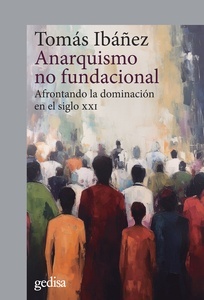 Tomás Ibáñez
Anarquismo no fundacional

Afrontando la dominación en el siglo XXI

gedisa